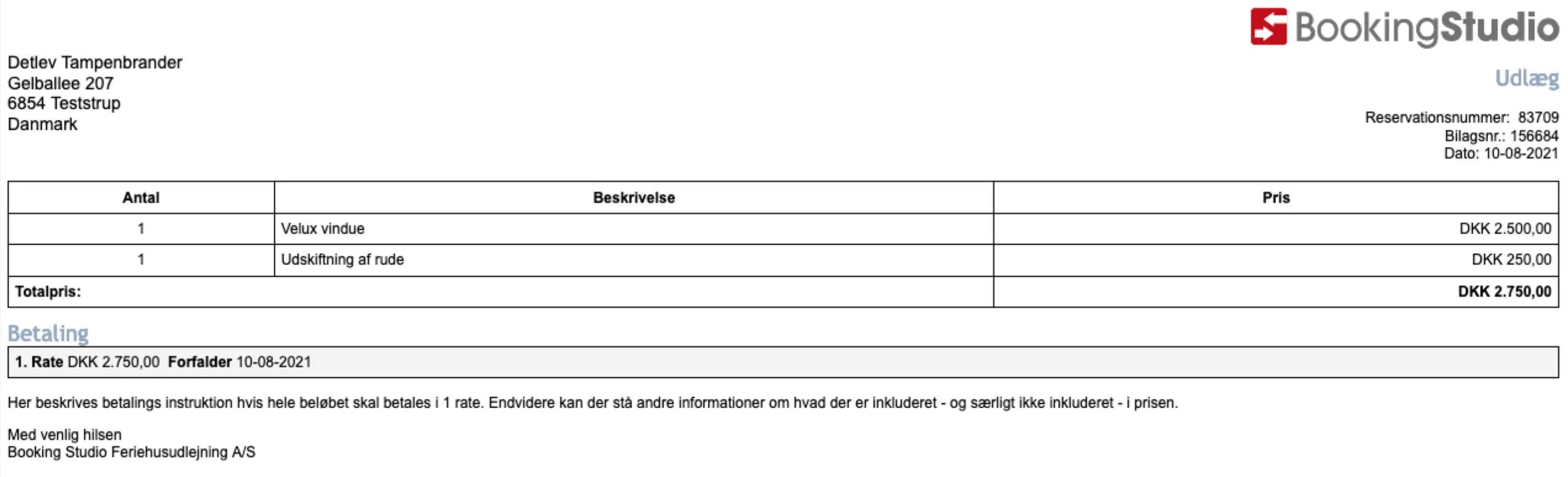 BookingStudio

Detlev Tampenbrander
Gelballee 207
6854 Teststrup
Danmark

Udlæg

Reservationsnummer: 83709
Bilagsnr.: 156684
Dato: 10-08-2021

| Antal | Beskrivelse | Pris |
|---|---|---|
| 1 | Velux vindue | DKK 2.500,00 |
| 1 | Udskiftning af rude | DKK 250,00 |
| **Totalpris:** | | **DKK 2.750,00** |

Betaling

**1. Rate** DKK 2.750,00 **Forfalder** 10-08-2021

Her beskrives betalings instruktion hvis hele beløbet skal betales i 1 rate. Endvidere kan der stå andre informationer om hvad der er inkluderet - og særligt ikke inkluderet - i prisen.

Med venlig hilsen
Booking Studio Feriehusudlejning A/S